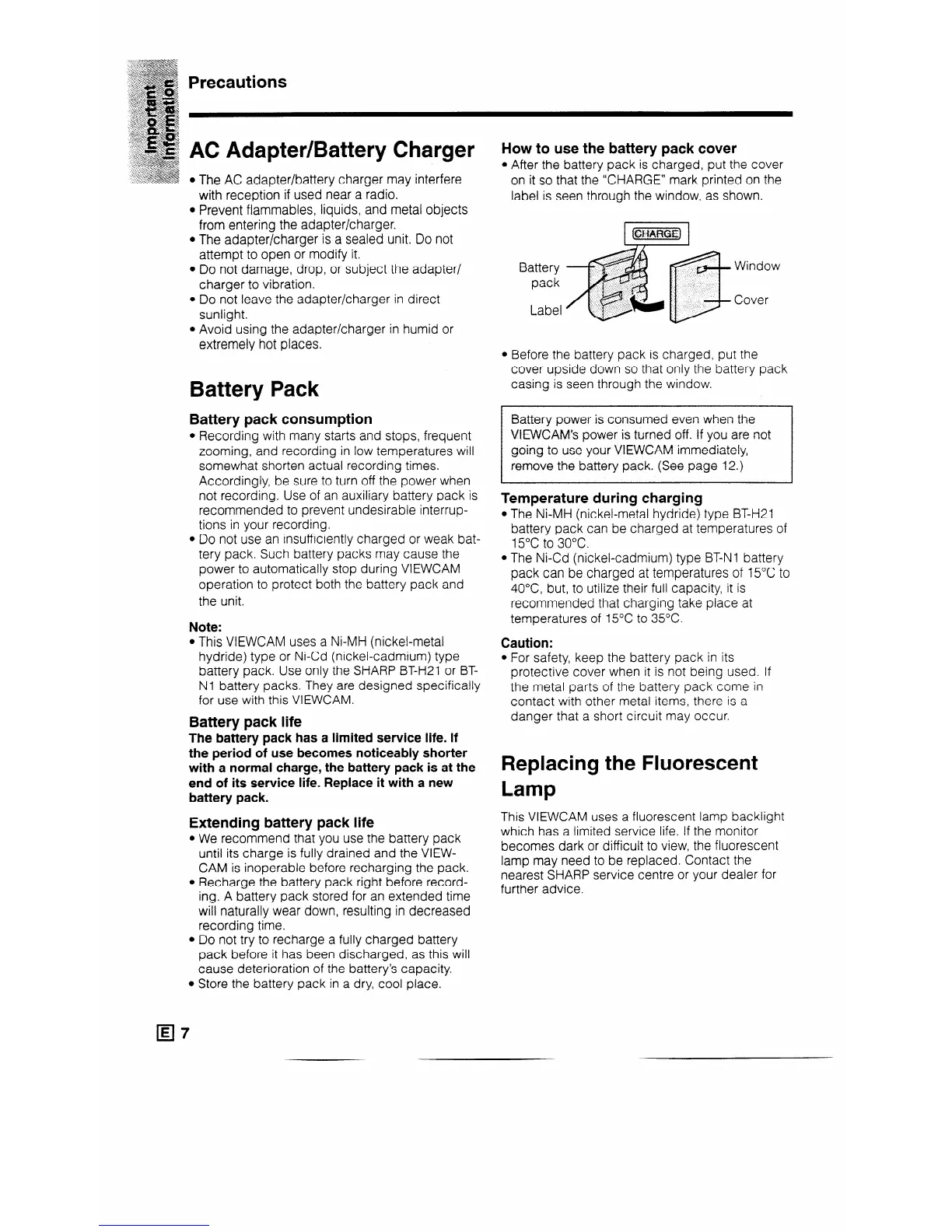 Important Information

Precautions

AC Adapter/Battery Charger

• The AC adapter/battery charger may interfere with reception if used near a radio.
• Prevent flammables, liquids, and metal objects from entering the adapter/charger.
• The adapter/charger is a sealed unit. Do not attempt to open or modify it.
• Do not damage, drop, or subject the adapter/charger to vibration.
• Do not leave the adapter/charger in direct sunlight.
• Avoid using the adapter/charger in humid or extremely hot places.

Battery Pack

Battery pack consumption
• Recording with many starts and stops, frequent zooming, and recording in low temperatures will somewhat shorten actual recording times. Accordingly, be sure to turn off the power when not recording. Use of an auxiliary battery pack is recommended to prevent undesirable interruptions in your recording.
• Do not use an insufficiently charged or weak battery pack. Such battery packs may cause the power to automatically stop during VIEWCAM operation to protect both the battery pack and the unit.

Note:
• This VIEWCAM uses a Ni-MH (nickel-metal hydride) type or Ni-Cd (nickel-cadmium) type battery pack. Use only the SHARP BT-H21 or BT-N1 battery packs. They are designed specifically for use with this VIEWCAM.

Battery pack life
The battery pack has a limited service life. If the period of use becomes noticeably shorter with a normal charge, the battery pack is at the end of its service life. Replace it with a new battery pack.

Extending battery pack life
• We recommend that you use the battery pack until its charge is fully drained and the VIEWCAM is inoperable before recharging the pack.
• Recharge the battery pack right before recording. A battery pack stored for an extended time will naturally wear down, resulting in decreased recording time.
• Do not try to recharge a fully charged battery pack before it has been discharged, as this will cause deterioration of the battery's capacity.
• Store the battery pack in a dry, cool place.

How to use the battery pack cover
• After the battery pack is charged, put the cover on it so that the "CHARGE" mark printed on the label is seen through the window, as shown.

CHARGE
Battery pack
Label
Window
Cover

• Before the battery pack is charged, put the cover upside down so that only the battery pack casing is seen through the window.

Battery power is consumed even when the VIEWCAM's power is turned off. If you are not going to use your VIEWCAM immediately, remove the battery pack. (See page 12.)

Temperature during charging
• The Ni-MH (nickel-metal hydride) type BT-H21 battery pack can be charged at temperatures of 15°C to 30°C.
• The Ni-Cd (nickel-cadmium) type BT-N1 battery pack can be charged at temperatures of 15°C to 40°C, but, to utilize their full capacity, it is recommended that charging take place at temperatures of 15°C to 35°C.

Caution:
• For safety, keep the battery pack in its protective cover when it is not being used. If the metal parts of the battery pack come in contact with other metal items, there is a danger that a short circuit may occur.

Replacing the Fluorescent Lamp

This VIEWCAM uses a fluorescent lamp backlight which has a limited service life. If the monitor becomes dark or difficult to view, the fluorescent lamp may need to be replaced. Contact the nearest SHARP service centre or your dealer for further advice.

E 7